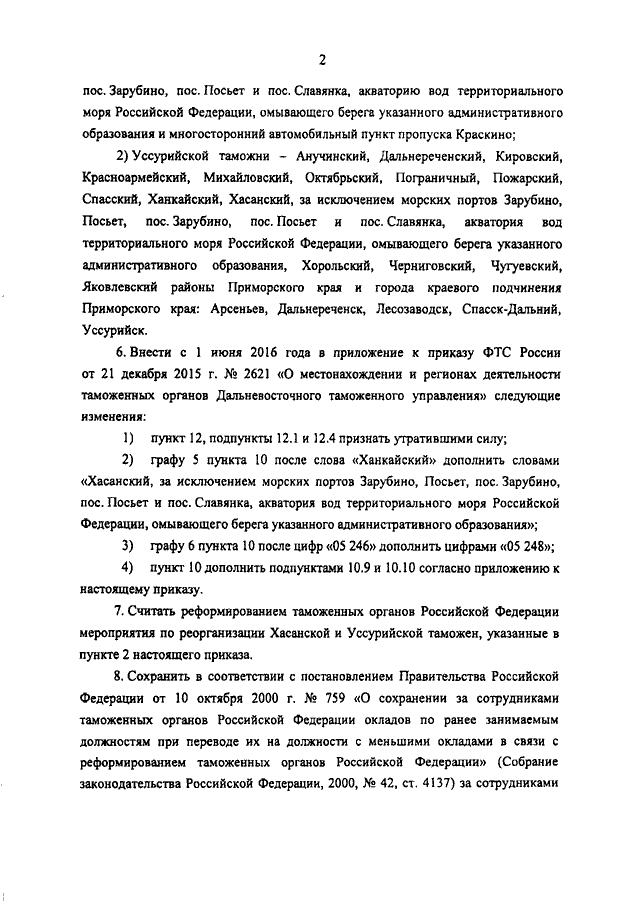 2

пос. Зарубино, пос. Посьет и пос. Славянка, акваторию вод территориального моря Российской Федерации, омывающего берега указанного административного образования и многосторонний автомобильный пункт пропуска Краскино;

2) Уссурийской таможни – Анучинский, Дальнереченский, Кировский, Красноармейский, Михайловский, Октябрьский, Пограничный, Пожарский, Спасский, Ханкайский, Хасанский, за исключением морских портов Зарубино, Посьет, пос. Зарубино, пос. Посьет и пос. Славянка, акватория вод территориального моря Российской Федерации, омывающего берега указанного административного образования, Хорольский, Черниговский, Чугуевский, Яковлевский районы Приморского края и города краевого подчинения Приморского края: Арсеньев, Дальнереченск, Лесозаводск, Спасск-Дальний, Уссурийск.

6. Внести с 1 июня 2016 года в приложение к приказу ФТС России от 21 декабря 2015 г. № 2621 «О местонахождении и регионах деятельности таможенных органов Дальневосточного таможенного управления» следующие изменения:

1) пункт 12, подпункты 12.1 и 12.4 признать утратившими силу;

2) графу 5 пункта 10 после слова «Ханкайский» дополнить словами «Хасанский, за исключением морских портов Зарубино, Посьет, пос. Зарубино, пос. Посьет и пос. Славянка, акватория вод территориального моря Российской Федерации, омывающего берега указанного административного образования»;

3) графу 6 пункта 10 после цифр «05 246» дополнить цифрами «05 248»;

4) пункт 10 дополнить подпунктами 10.9 и 10.10 согласно приложению к настоящему приказу.

7. Считать реформированием таможенных органов Российской Федерации мероприятия по реорганизации Хасанской и Уссурийской таможен, указанные в пункте 2 настоящего приказа.

8. Сохранить в соответствии с постановлением Правительства Российской Федерации от 10 октября 2000 г. № 759 «О сохранении за сотрудниками таможенных органов Российской Федерации окладов по ранее занимаемым должностям при переводе их на должности с меньшими окладами в связи с реформированием таможенных органов Российской Федерации» (Собрание законодательства Российской Федерации, 2000, № 42, ст. 4137) за сотрудниками